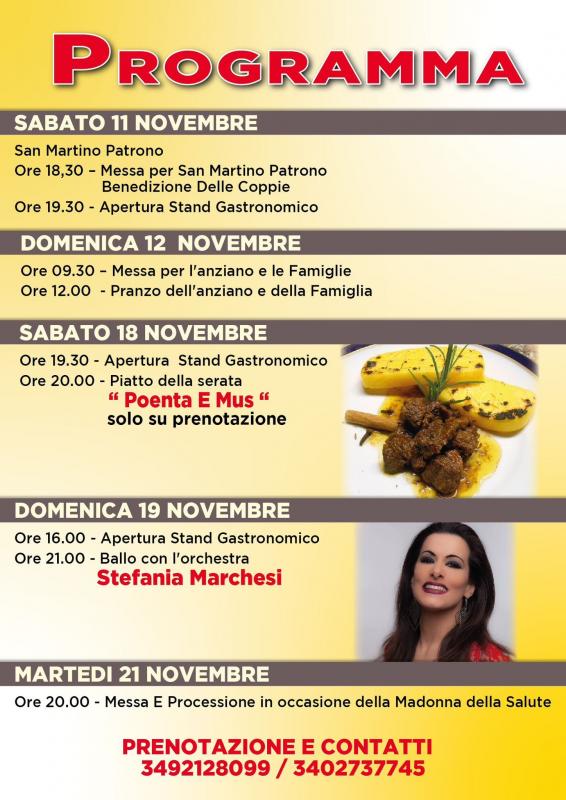 PROGRAMMA

SABATO 11 NOVEMBRE

San Martino Patrono
Ore 18,30 – Messa per San Martino Patrono
Benedizione Delle Coppie
Ore 19.30 - Apertura Stand Gastronomico

DOMENICA 12 NOVEMBRE

Ore 09.30 – Messa per l'anziano e le Famiglie
Ore 12.00 - Pranzo dell'anziano e della Famiglia

SABATO 18 NOVEMBRE

Ore 19.30 - Apertura Stand Gastronomico
Ore 20.00 - Piatto della serata
" Poenta E Mus "
solo su prenotazione

DOMENICA 19 NOVEMBRE

Ore 16.00 - Apertura Stand Gastronomico
Ore 21.00 - Ballo con l'orchestra
Stefania Marchesi

MARTEDI 21 NOVEMBRE

Ore 20.00 - Messa E Processione in occasione della Madonna della Salute

PRENOTAZIONE E CONTATTI
3492128099 / 3402737745